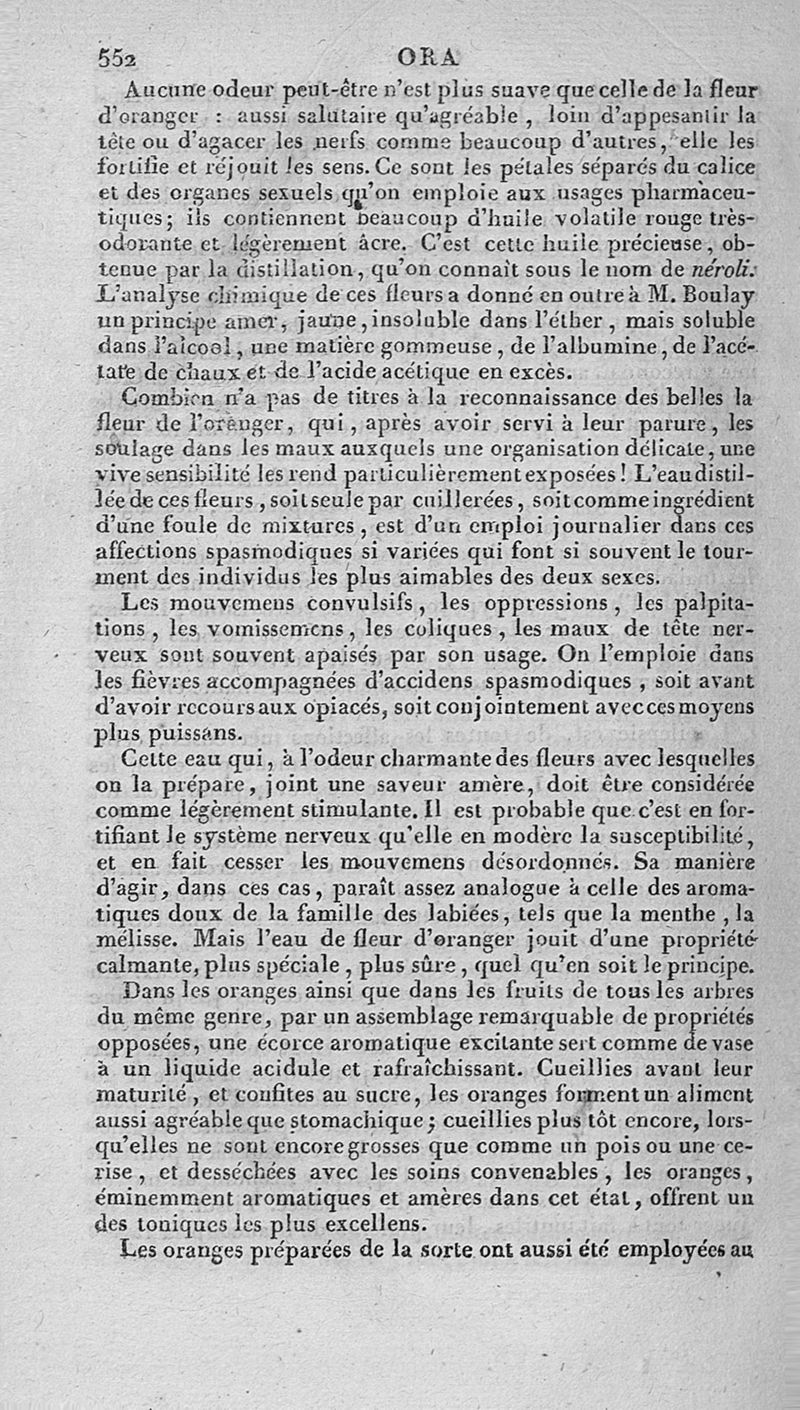 552 ORA

Aucune odeur peut-être n'est plus suave que celle de la fleur d'oranger : aussi salutaire qu'agréable, loin d'appesantir la tête ou d'agacer les nerfs comme beaucoup d'autres, elle les fortifie et réjouit les sens. Ce sont les pétales séparés du calice et des organes sexuels qu'on emploie aux usages pharmaceutiques; ils contiennent beaucoup d'huile volatile rouge très-odorante et légèrement âcre. C'est cette huile précieuse, obtenue par la distillation, qu'on connaît sous le nom de néroli. L'analyse chimique de ces fleurs a donné en outre à M. Boulay un principe amer, jaune, insoluble dans l'éther, mais soluble dans l'alcool, une matière gommeuse, de l'albumine, de l'acétate de chaux et de l'acide acétique en excès.

Combien n'a pas de titres à la reconnaissance des belles la fleur de l'oranger, qui, après avoir servi à leur parure, les soulage dans les maux auxquels une organisation délicate, une vive sensibilité les rend particulièrement exposées! L'eau distillée de ces fleurs, soit seule par cuillerées, soit comme ingrédient d'une foule de mixtures, est d'un emploi journalier dans ces affections spasmodiques si variées qui font si souvent le tourment des individus les plus aimables des deux sexes.

Les mouvemens convulsifs, les oppressions, les palpitations, les vomissemens, les coliques, les maux de tête nerveux sont souvent apaisés par son usage. On l'emploie dans les fièvres accompagnées d'accidens spasmodiques, soit avant d'avoir recours aux opiacés, soit conjointement avec ces moyens plus puissans.

Cette eau qui, à l'odeur charmante des fleurs avec lesquelles on la prépare, joint une saveur amère, doit être considérée comme légèrement stimulante. Il est probable que c'est en fortifiant le système nerveux qu'elle en modère la susceptibilité, et en fait cesser les mouvemens désordonnés. Sa manière d'agir, dans ces cas, paraît assez analogue à celle des aromatiques doux de la famille des labiées, tels que la menthe, la mélisse. Mais l'eau de fleur d'oranger jouit d'une propriété calmante, plus spéciale, plus sûre, quel qu'en soit le principe.

Dans les oranges ainsi que dans les fruits de tous les arbres du même genre, par un assemblage remarquable de propriétés opposées, une écorce aromatique excitante sert comme de vase à un liquide acidule et rafraîchissant. Cueillies avant leur maturité, et confites au sucre, les oranges forment un aliment aussi agréable que stomachique; cueillies plus tôt encore, lorsqu'elles ne sont encore grosses que comme un pois ou une cerise, et desséchées avec les soins convenables, les oranges, éminemment aromatiques et amères dans cet état, offrent un des toniques les plus excellens.

Les oranges préparées de la sorte ont aussi été employées au